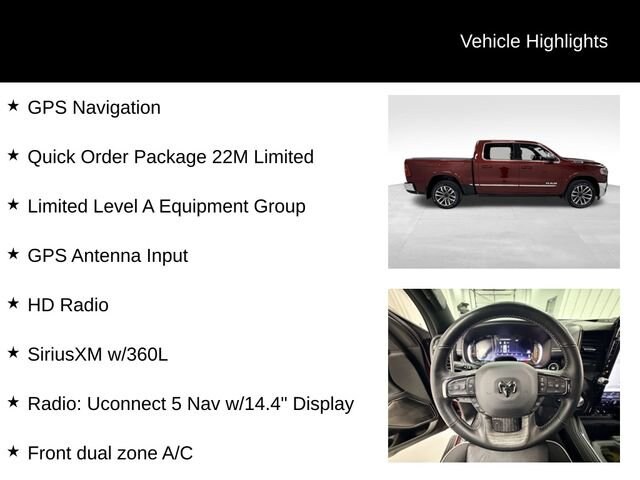 Vehicle Highlights

★ GPS Navigation

★ Quick Order Package 22M Limited

★ Limited Level A Equipment Group

★ GPS Antenna Input

★ HD Radio

★ SiriusXM w/360L

★ Radio: Uconnect 5 Nav w/14.4" Display

★ Front dual zone A/C